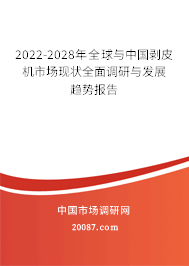 2022-2028年全球与中国剥皮机市场现状全面调研与发展趋势报告

中国市场调研网

20087.com